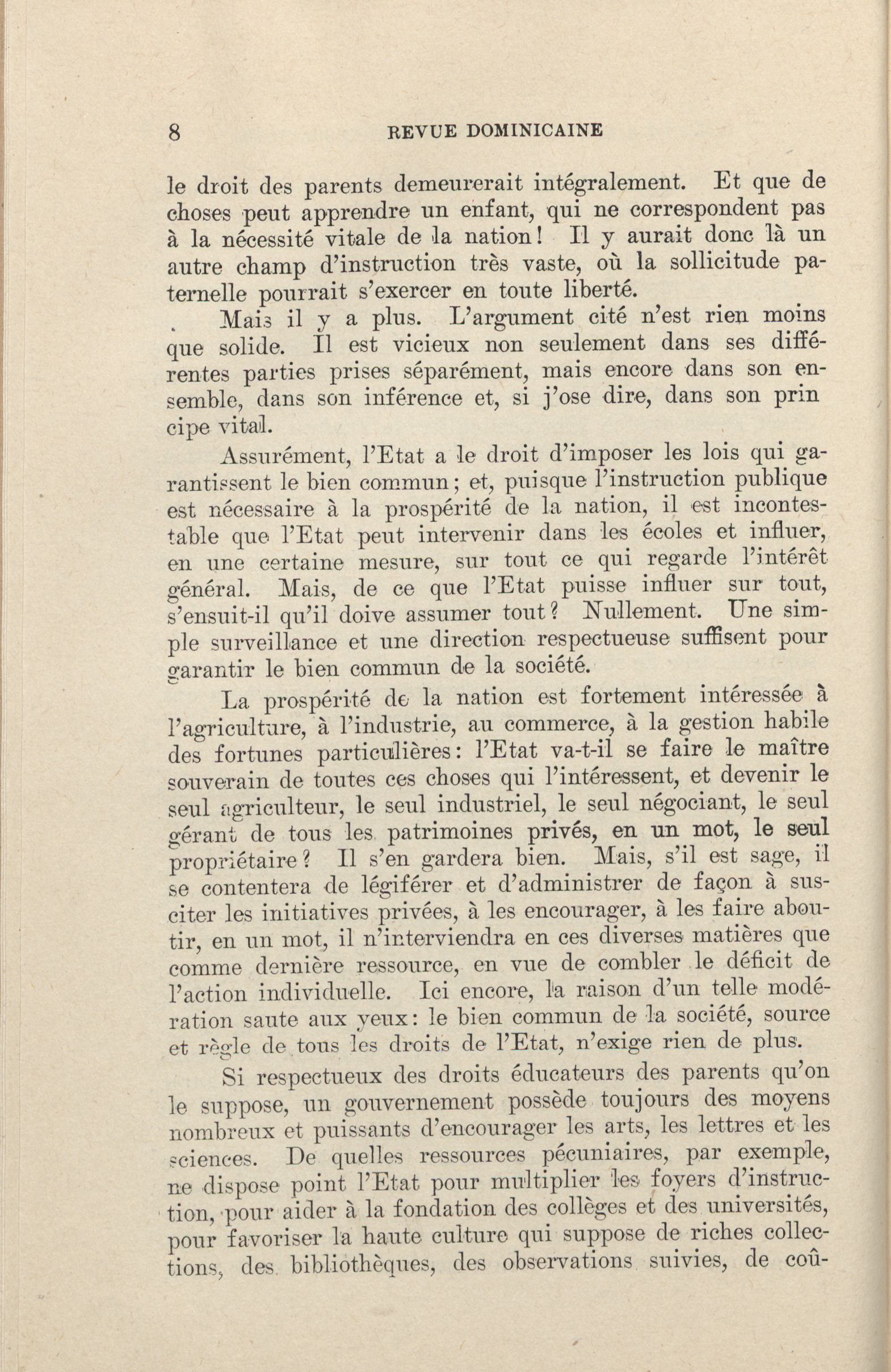 8 REVUE DOMINICAINE

le droit des parents demeurerait intégralement. Et que de choses peut apprendre un enfant, qui ne correspondent pas à la nécessité vitale de la nation! Il y aurait donc là un autre champ d'instruction très vaste, où la sollicitude paternelle pourrait s'exercer en toute liberté.

Mais il y a plus. L'argument cité n'est rien moins que solide. Il est vicieux non seulement dans ses différentes parties prises séparément, mais encore dans son ensemble, dans son inférence et, si j'ose dire, dans son prin cipe vital.

Assurément, l'Etat a le droit d'imposer les lois qui garantissent le bien commun; et, puisque l'instruction publique est nécessaire à la prospérité de la nation, il est incontestable que l'Etat peut intervenir dans les écoles et influer, en une certaine mesure, sur tout ce qui regarde l'intérêt général. Mais, de ce que l'Etat puisse influer sur tout, s'ensuit-il qu'il doive assumer tout? Nullement. Une simple surveillance et une direction respectueuse suffisent pour garantir le bien commun de la société.

La prospérité de la nation est fortement intéressée à l'agriculture, à l'industrie, au commerce, à la gestion habile des fortunes particulières: l'Etat va-t-il se faire le maître souverain de toutes ces choses qui l'intéressent, et devenir le seul agriculteur, le seul industriel, le seul négociant, le seul gérant de tous les patrimoines privés, en un mot, le seul propriétaire? Il s'en gardera bien. Mais, s'il est sage, il se contentera de légiférer et d'administrer de façon à susciter les initiatives privées, à les encourager, à les faire aboutir, en un mot, il n'interviendra en ces diverses matières que comme dernière ressource, en vue de combler le déficit de l'action individuelle. Ici encore, la raison d'un telle modération saute aux yeux: le bien commun de la société, source et règle de tous les droits de l'Etat, n'exige rien de plus.

Si respectueux des droits éducateurs des parents qu'on le suppose, un gouvernement possède toujours des moyens nombreux et puissants d'encourager les arts, les lettres et les sciences. De quelles ressources pécuniaires, par exemple, ne dispose point l'Etat pour multiplier les foyers d'instruction, pour aider à la fondation des collèges et des universités, pour favoriser la haute culture qui suppose de riches collections, des bibliothèques, des observations suivies, de coû-